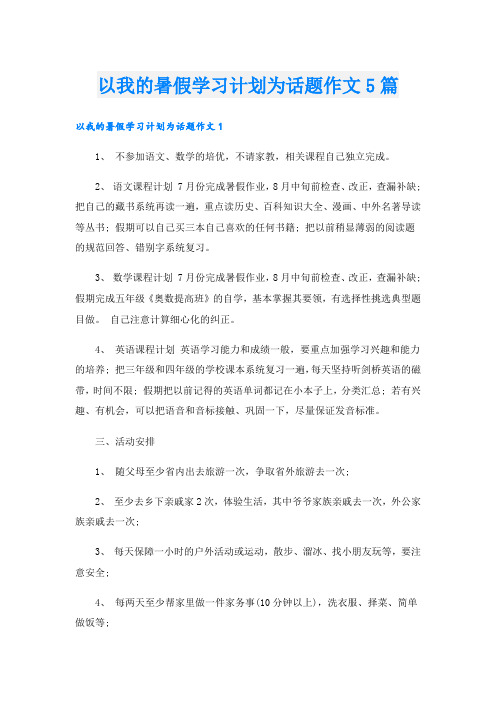 以我的暑假学习计划为话题作文5篇

以我的暑假学习计划为话题作文1

1、 不参加语文、数学的培优，不请家教，相关课程自己独立完成。

2、 语文课程计划 7月份完成暑假作业，8月中旬前检查、改正，查漏补缺；把自己的藏书系统再读一遍，重点读历史、百科知识大全、漫画、中外名著导读等丛书；假期可以自己买三本自己喜欢的任何书籍；把以前稍显薄弱的阅读题的规范回答、错别字系统复习。

3、 数学课程计划 7月份完成暑假作业，8月中旬前检查、改正，查漏补缺；假期完成五年级《奥数提高班》的自学，基本掌握其要领，有选择性挑选典型题目做。 自己注意计算细心化的纠正。

4、 英语课程计划 英语学习能力和成绩一般，要重点加强学习兴趣和能力的培养；把三年级和四年级的学校课本系统复习一遍，每天坚持听剑桥英语的磁带，时间不限；假期把以前记得的英语单词都记在小本子上，分类汇总；若有兴趣、有机会，可以把语音和音标接触、巩固一下，尽量保证发音标准。

三、活动安排

1、 随父母至少省内出去旅游一次，争取省外旅游去一次；

2、 至少去乡下亲戚家2次，体验生活，其中爷爷家族亲戚去一次，外公家族亲戚去一次；

3、 每天保障一小时的户外活动或运动，散步、溜冰、找小朋友玩等，要注意安全；

4、 每两天至少帮家里做一件家务事(10分钟以上)，洗衣服、择菜、简单做饭等；